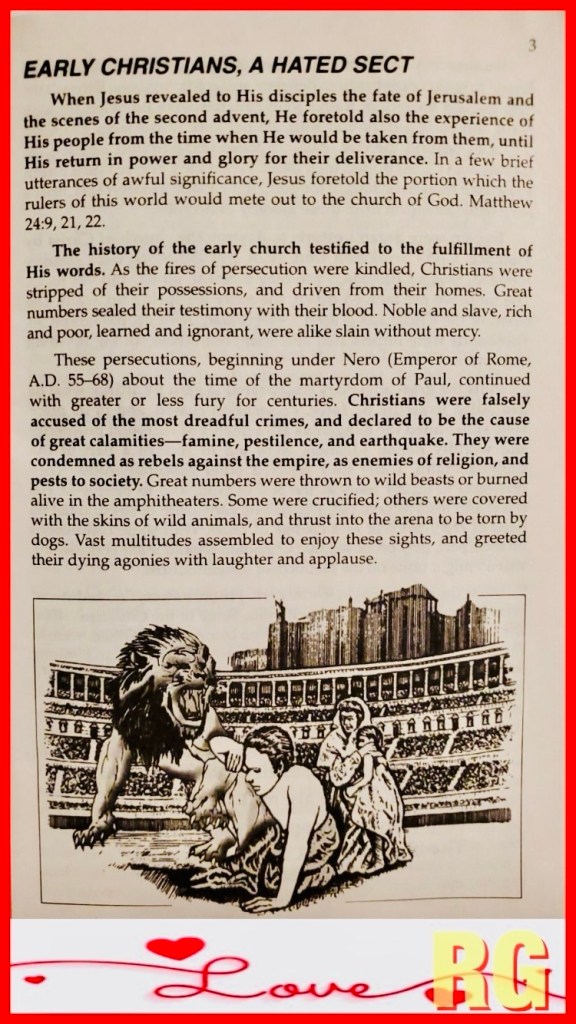 3

EARLY CHRISTIANS, A HATED SECT

When Jesus revealed to His disciples the fate of Jerusalem and the scenes of the second advent, He foretold also the experience of His people from the time when He would be taken from them, until His return in power and glory for their deliverance. In a few brief utterances of awful significance, Jesus foretold the portion which the rulers of this world would mete out to the church of God. Matthew 24:9, 21, 22.

The history of the early church testified to the fulfillment of His words. As the fires of persecution were kindled, Christians were stripped of their possessions, and driven from their homes. Great numbers sealed their testimony with their blood. Noble and slave, rich and poor, learned and ignorant, were alike slain without mercy.

These persecutions, beginning under Nero (Emperor of Rome, A.D. 55–68) about the time of the martyrdom of Paul, continued with greater or less fury for centuries. Christians were falsely accused of the most dreadful crimes, and declared to be the cause of great calamities—famine, pestilence, and earthquake. They were condemned as rebels against the empire, as enemies of religion, and pests to society. Great numbers were thrown to wild beasts or burned alive in the amphitheaters. Some were crucified; others were covered with the skins of wild animals, and thrust into the arena to be torn by dogs. Vast multitudes assembled to enjoy these sights, and greeted their dying agonies with laughter and applause.

Love

RG